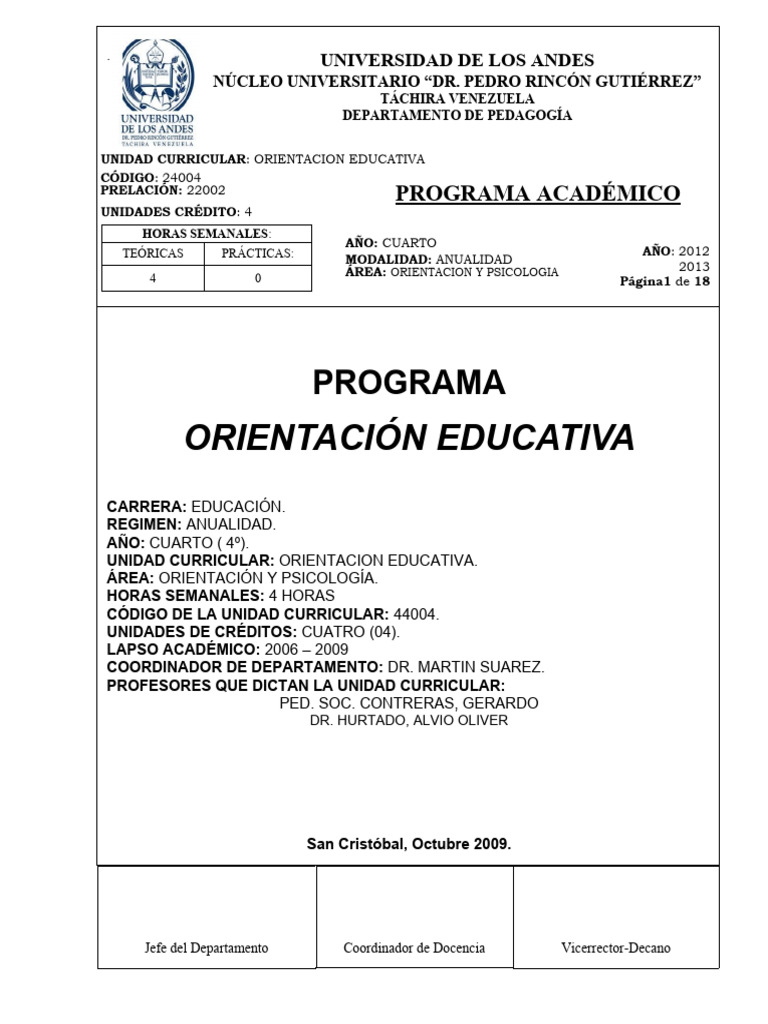 UNIVERSIDAD DE LOS ANDES
DR. PEDRO RINCÓN GUTIÉRREZ
TÁCHIRA VENEZUELA

UNIVERSIDAD DE LOS ANDES
NÚCLEO UNIVERSITARIO "DR. PEDRO RINCÓN GUTIÉRREZ"
TÁCHIRA VENEZUELA
DEPARTAMENTO DE PEDAGOGÍA

UNIDAD CURRICULAR: ORIENTACION EDUCATIVA
CÓDIGO: 24004
PRELACIÓN: 22002
UNIDADES CRÉDITO: 4

PROGRAMA ACADÉMICO

| HORAS SEMANALES: | |
|---|---|
| TEÓRICAS | PRÁCTICAS: |
| 4 | 0 |

AÑO: CUARTO
MODALIDAD: ANUALIDAD
ÁREA: ORIENTACION Y PSICOLOGIA

AÑO: 2012
2013
Página1 de 18

PROGRAMA
ORIENTACIÓN EDUCATIVA

CARRERA: EDUCACIÓN.
REGIMEN: ANUALIDAD.
AÑO: CUARTO ( 4º).
UNIDAD CURRICULAR: ORIENTACION EDUCATIVA.
ÁREA: ORIENTACIÓN Y PSICOLOGÍA.
HORAS SEMANALES: 4 HORAS
CÓDIGO DE LA UNIDAD CURRICULAR: 44004.
UNIDADES DE CRÉDITOS: CUATRO (04).
LAPSO ACADÉMICO: 2006 – 2009
COORDINADOR DE DEPARTAMENTO: DR. MARTIN SUAREZ.
PROFESORES QUE DICTAN LA UNIDAD CURRICULAR:
PED. SOC. CONTRERAS, GERARDO
DR. HURTADO, ALVIO OLIVER

San Cristóbal, Octubre 2009.

| Jefe del Departamento | Coordinador de Docencia | Vicerrector-Decano |
|---|---|---|